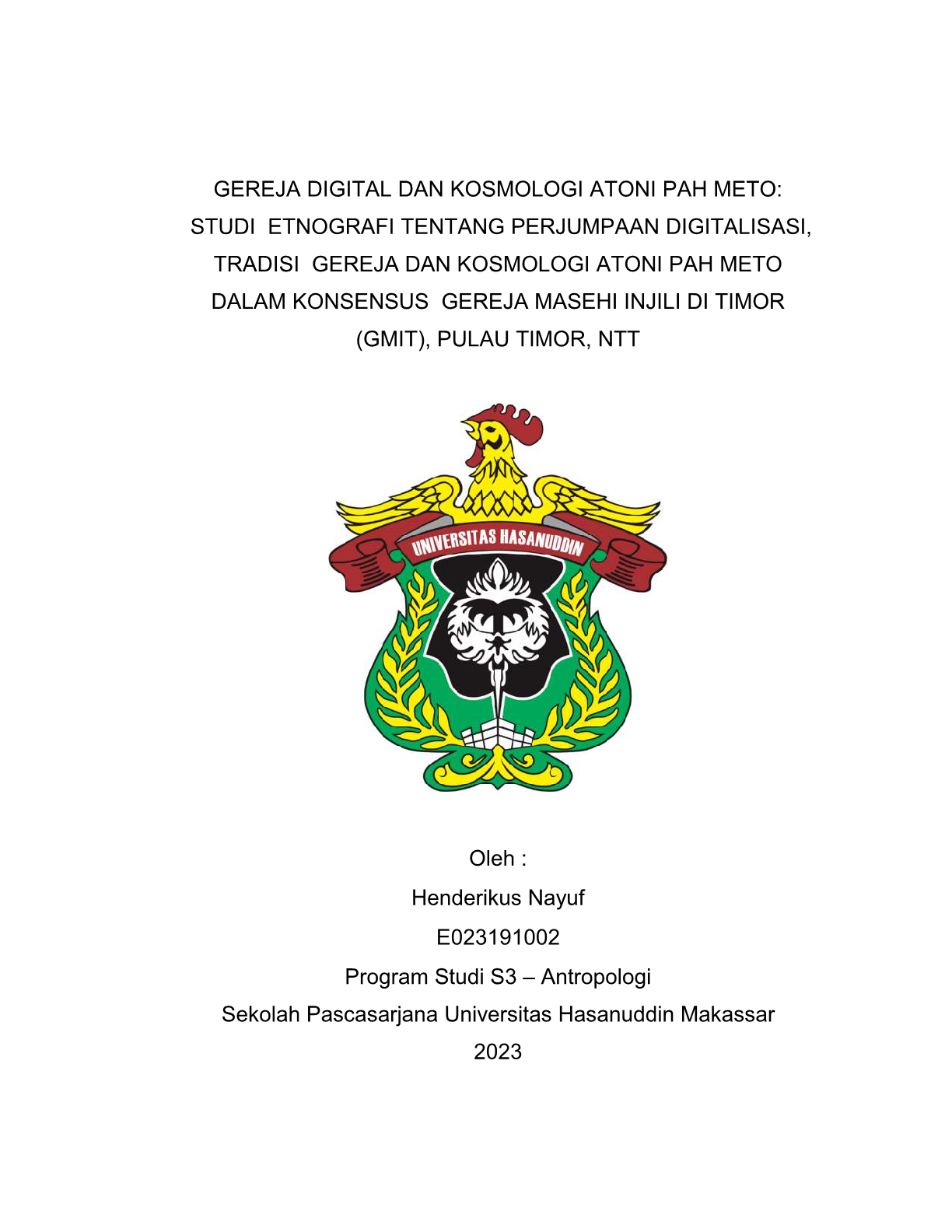 GEREJA DIGITAL DAN KOSMOLOGI ATONI PAH METO: STUDI ETNOGRAFI TENTANG PERJUMPAAN DIGITALISASI, TRADISI GEREJA DAN KOSMOLOGI ATONI PAH METO DALAM KONSENSUS GEREJA MASEHI INJILI DI TIMOR (GMIT), PULAU TIMOR, NTT

UNIVERSITAS HASANUDDIN

Oleh :
Henderikus Nayuf
E023191002
Program Studi S3 – Antropologi
Sekolah Pascasarjana Universitas Hasanuddin Makassar
2023